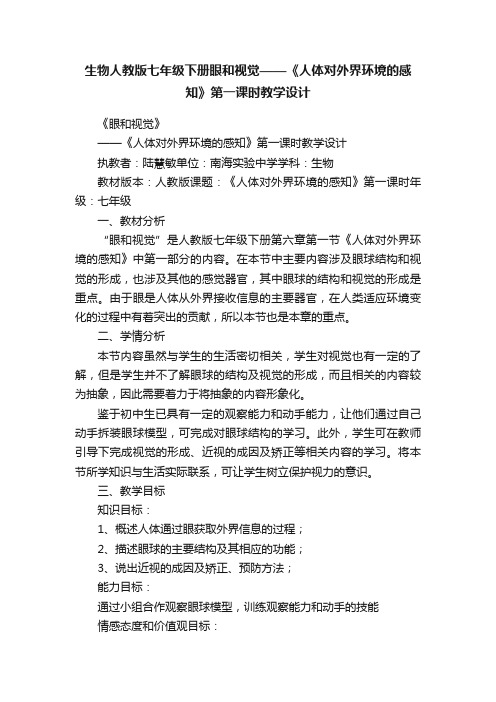 生物人教版七年级下册眼和视觉——《人体对外界环境的感知》第一课时教学设计

《眼和视觉》

——《人体对外界环境的感知》第一课时教学设计

执教者：陆慧敏单位：南海实验中学学科：生物

教材版本：人教版课题：《人体对外界环境的感知》第一课时年级：七年级

一、教材分析

“眼和视觉”是人教版七年级下册第六章第一节《人体对外界环境的感知》中第一部分的内容。在本节中主要内容涉及眼球结构和视觉的形成，也涉及其他的感觉器官，其中眼球的结构和视觉的形成是重点。由于眼是人体从外界接收信息的主要器官，在人类适应环境变化的过程中有着突出的贡献，所以本节也是本章的重点。

二、学情分析

本节内容虽然与学生的生活密切相关，学生对视觉也有一定的了解，但是学生并不了解眼球的结构及视觉的形成，而且相关的内容较为抽象，因此需要着力于将抽象的内容形象化。

鉴于初中生已具有一定的观察能力和动手能力，让他们通过自己动手拆装眼球模型，可完成对眼球结构的学习。此外，学生可在教师引导下完成视觉的形成、近视的成因及矫正等相关内容的学习。将本节所学知识与生活实际联系，可让学生树立保护视力的意识。

三、教学目标

知识目标：

1、概述人体通过眼获取外界信息的过程；

2、描述眼球的主要结构及其相应的功能；

3、说出近视的成因及矫正、预防方法；

能力目标：

通过小组合作观察眼球模型，训练观察能力和动手的技能

情感态度和价值观目标：